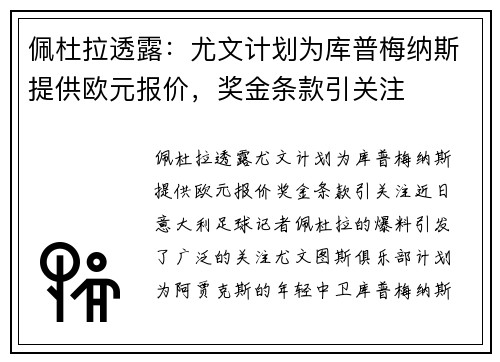 佩杜拉透露：尤文计划为库普梅纳斯提供欧元报价，奖金条款引关注

佩杜拉透露尤文计划为库普梅纳斯提供欧元报价奖金条款引关注近日意大利足球记者佩杜拉的爆料引发了广泛的关注尤文图斯俱乐部计划为阿贾克斯的年轻中卫库普梅纳斯